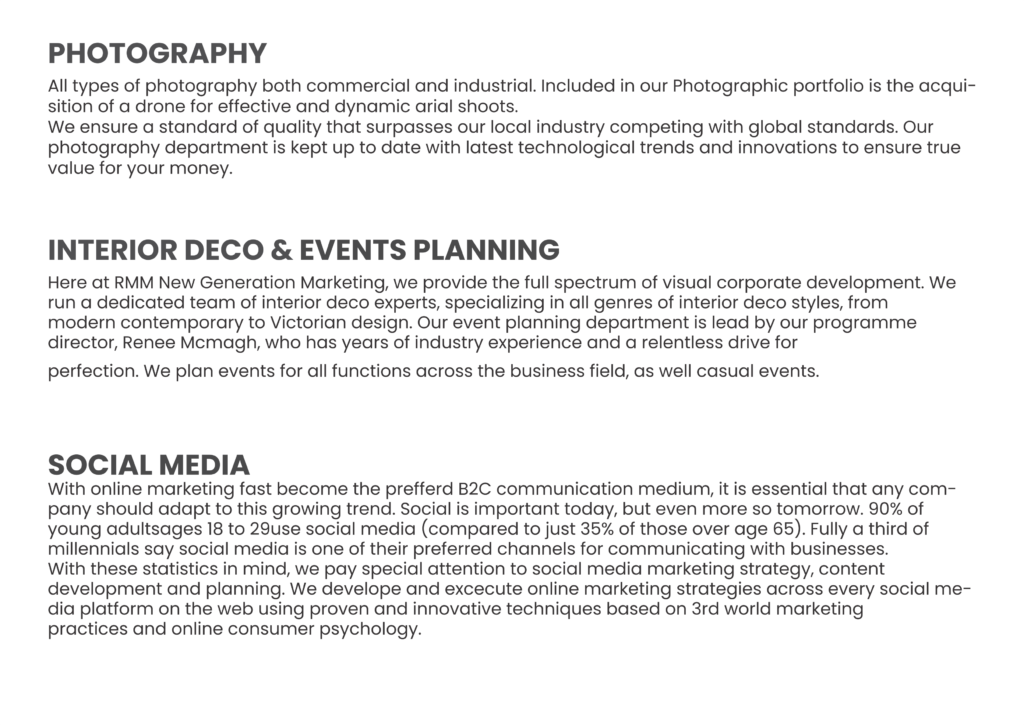 PHOTOGRAPHY

All types of photography both commercial and industrial. Included in our Photographic portfolio is the acquisition of a drone for effective and dynamic arial shoots.
We ensure a standard of quality that surpasses our local industry competing with global standards. Our photography department is kept up to date with latest technological trends and innovations to ensure true value for your money.

INTERIOR DECO & EVENTS PLANNING

Here at RMM New Generation Marketing, we provide the full spectrum of visual corporate development. We run a dedicated team of interior deco experts, specializing in all genres of interior deco styles, from modern contemporary to Victorian design. Our event planning department is lead by our programme director, Renee Mcmagh, who has years of industry experience and a relentless drive for perfection. We plan events for all functions across the business field, as well casual events.

SOCIAL MEDIA

With online marketing fast become the prefferd B2C communication medium, it is essential that any company should adapt to this growing trend. Social is important today, but even more so tomorrow. 90% of young adultsages 18 to 29use social media (compared to just 35% of those over age 65). Fully a third of millennials say social media is one of their preferred channels for communicating with businesses.
With these statistics in mind, we pay special attention to social media marketing strategy, content development and planning. We develope and excecute online marketing strategies across every social media platform on the web using proven and innovative techniques based on 3rd world marketing practices and online consumer psychology.